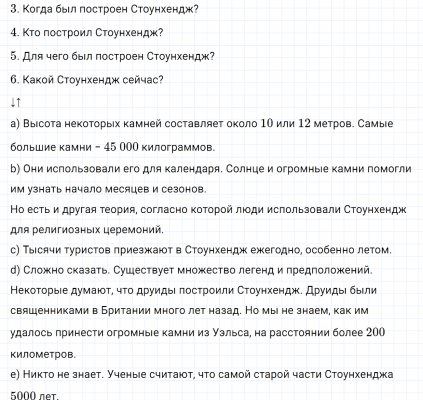 3. Когда был построен Стоунхендж?

4. Кто построил Стоунхендж?

5. Для чего был построен Стоунхендж?

6. Какой Стоунхендж сейчас?

↓↑

a) Высота некоторых камней составляет около 10 или 12 метров. Самые большие камни – 45 000 килограммов.

b) Они использовали его для календаря. Солнце и огромные камни помогли им узнать начало месяцев и сезонов.

Но есть и другая теория, согласно которой люди использовали Стоунхендж для религиозных церемоний.

c) Тысячи туристов приезжают в Стоунхендж ежегодно, особенно летом.

d) Сложно сказать. Существует множество легенд и предположений. Некоторые думают, что друиды построили Стоунхендж. Друиды были священниками в Британии много лет назад. Но мы не знаем, как им удалось принести огромные камни из Уэльса, на расстоянии более 200 километров.

e) Никто не знает. Ученые считают, что самой старой части Стоунхенджа 5000 лет.